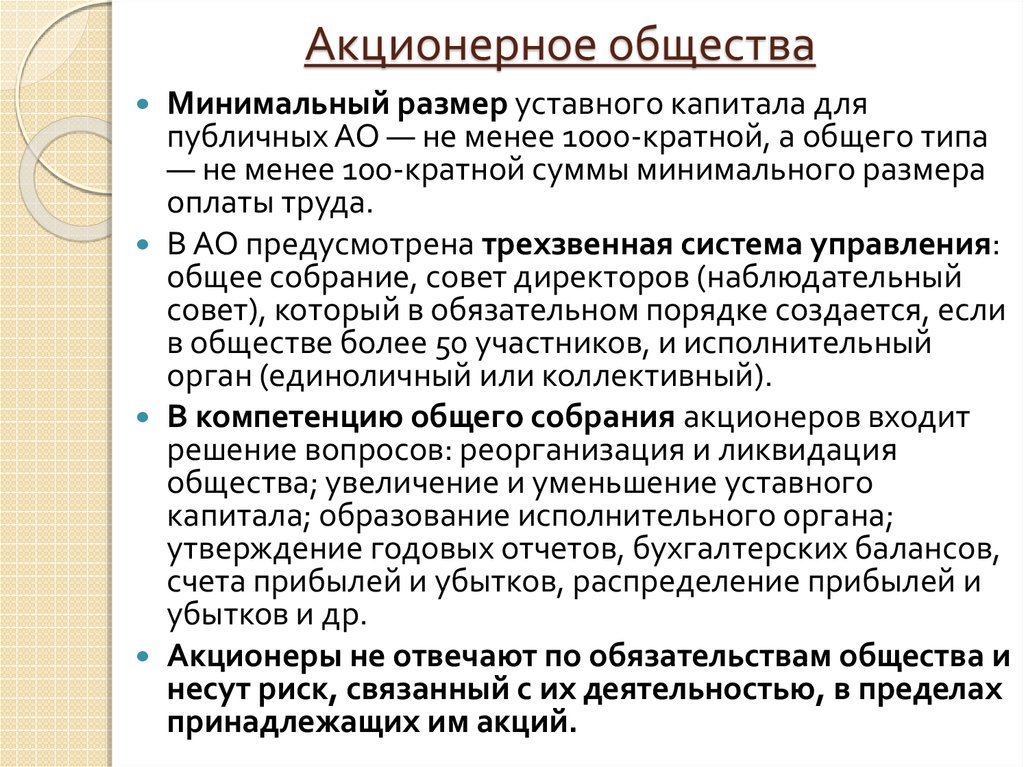 Акционерное общества

Минимальный размер уставного капитала для публичных АО — не менее 1000-кратной, а общего типа — не менее 100-кратной суммы минимального размера оплаты труда.

В АО предусмотрена трехзвенная система управления: общее собрание, совет директоров (наблюдательный совет), который в обязательном порядке создается, если в обществе более 50 участников, и исполнительный орган (единоличный или коллективный).

В компетенцию общего собрания акционеров входит решение вопросов: реорганизация и ликвидация общества; увеличение и уменьшение уставного капитала; образование исполнительного органа; утверждение годовых отчетов, бухгалтерских балансов, счета прибылей и убытков, распределение прибылей и убытков и др.

Акционеры не отвечают по обязательствам общества и несут риск, связанный с их деятельностью, в пределах принадлежащих им акций.